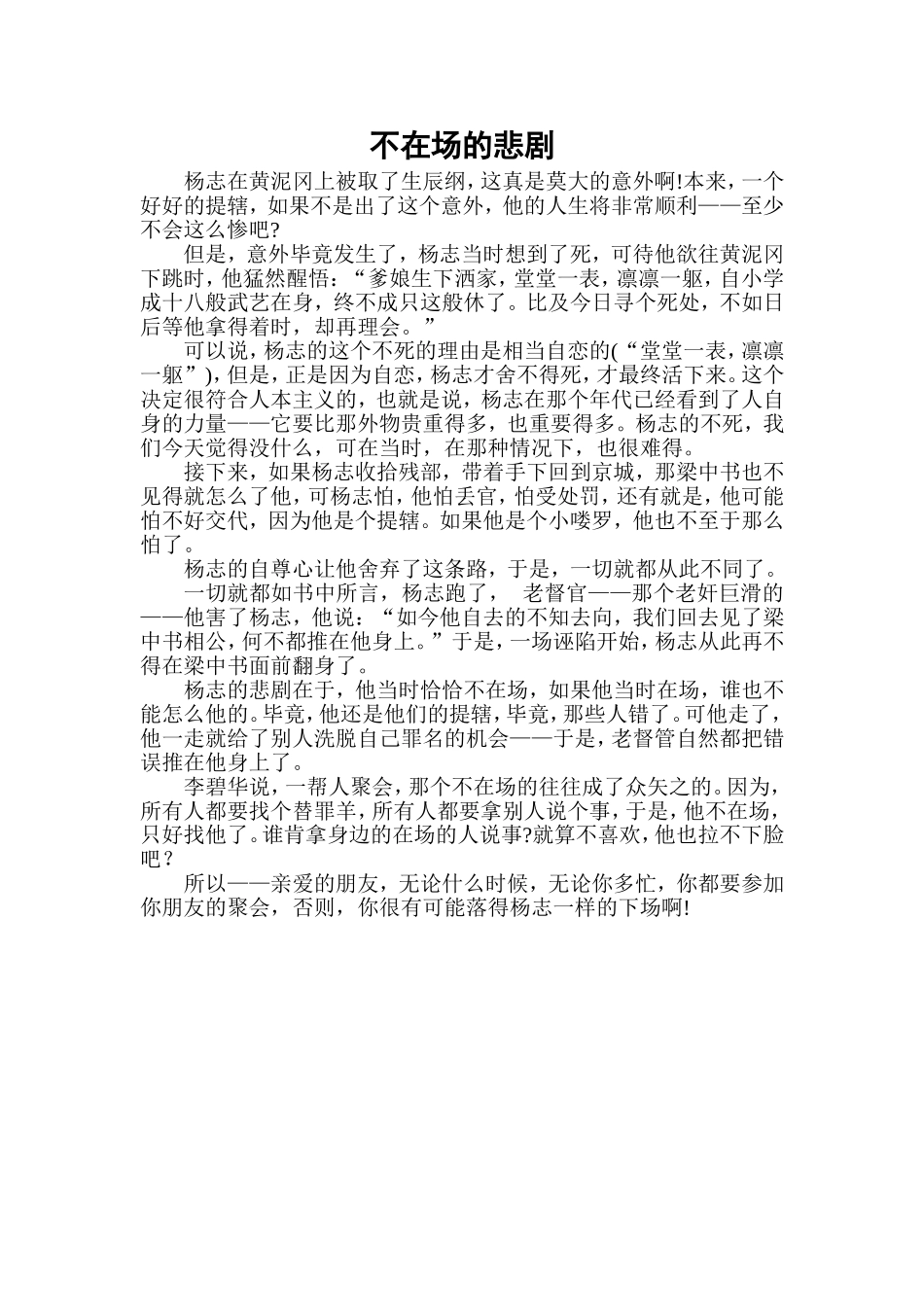 不在场的悲剧

杨志在黄泥冈上被取了生辰纲，这真是莫大的意外啊!本来，一个好好的提辖，如果不是出了这个意外，他的人生将非常顺利——至少不会这么惨吧?

但是，意外毕竟发生了，杨志当时想到了死，可待他欲往黄泥冈下跳时，他猛然醒悟：“爹娘生下洒家，堂堂一表，凛凛一躯，自小学成十八般武艺在身，终不成只这般休了。比及今日寻个死处，不如日后等他拿得着时，却再理会。”

可以说，杨志的这个不死的理由是相当自恋的(“堂堂一表，凛凛一躯”)，但是，正是因为自恋，杨志才舍不得死，才最终活下来。这个决定很符合人本主义的，也就是说，杨志在那个年代已经看到了人自身的力量——它要比那外物贵重得多，也重要得多。杨志的不死，我们今天觉得没什么，可在当时，在那种情况下，也很难得。

接下来，如果杨志收拾残部，带着手下回到京城，那梁中书也不见得就怎么了他，可杨志怕，他怕丢官，怕受处罚，还有就是，他可能怕不好交代，因为他是个提辖。如果他是个小喽罗，他也不至于那么怕了。

杨志的自尊心让他舍弃了这条路，于是，一切就都从此不同了。

一切就都如书中所言，杨志跑了， 老督官——那个老奸巨滑的——他害了杨志，他说：“如今他自去的不知去向，我们回去见了梁中书相公，何不都推在他身上。”于是，一场诬陷开始，杨志从此再不得在梁中书面前翻身了。

杨志的悲剧在于，他当时恰恰不在场，如果他当时在场，谁也不能怎么他的。毕竟，他还是他们的提辖，毕竟，那些人错了。可他走了，他一走就给了别人洗脱自己罪名的机会——于是，老督管自然都把错误推在他身上了。

李碧华说，一帮人聚会，那个不在场的往往成了众矢之的。因为，所有人都要找个替罪羊，所有人都要拿别人说个事，于是，他不在场，只好找他了。谁肯拿身边的在场的人说事?就算不喜欢，他也拉不下脸吧？

所以——亲爱的朋友，无论什么时候，无论你多忙，你都要参加你朋友的聚会，否则，你很有可能落得杨志一样的下场啊!